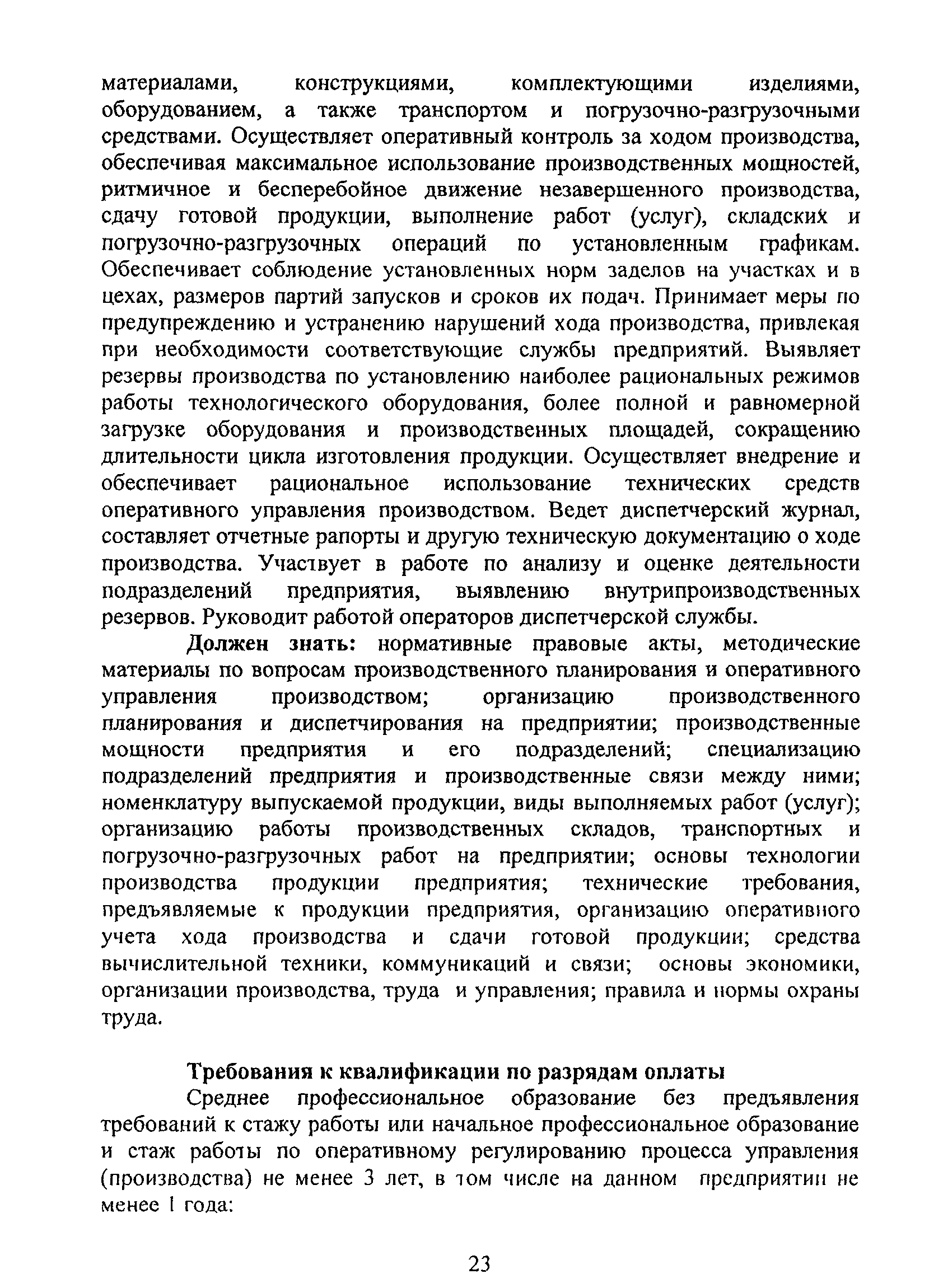 материалами, конструкциями, комплектующими изделиями, оборудованием, а также транспортом и погрузочно-разгрузочными средствами. Осуществляет оперативный контроль за ходом производства, обеспечивая максимальное использование производственных мощностей, ритмичное и бесперебойное движение незавершенного производства, сдачу готовой продукции, выполнение работ (услуг), складских и погрузочно-разгрузочных операций по установленным графикам. Обеспечивает соблюдение установленных норм заделов на участках и в цехах, размеров партий запусков и сроков их подач. Принимает меры по предупреждению и устранению нарушений хода производства, привлекая при необходимости соответствующие службы предприятий. Выявляет резервы производства по установлению наиболее рациональных режимов работы технологического оборудования, более полной и равномерной загрузке оборудования и производственных площадей, сокращению длительности цикла изготовления продукции. Осуществляет внедрение и обеспечивает рациональное использование технических средств оперативного управления производством. Ведет диспетчерский журнал, составляет отчетные рапорты и другую техническую документацию о ходе производства. Участвует в работе по анализу и оценке деятельности подразделений предприятия, выявлению внутрипроизводственных резервов. Руководит работой операторов диспетчерской службы.

Должен знать: нормативные правовые акты, методические материалы по вопросам производственного планирования и оперативного управления производством; организацию производственного планирования и диспетчирования на предприятии; производственные мощности предприятия и его подразделений; специализацию подразделений предприятия и производственные связи между ними; номенклатуру выпускаемой продукции, виды выполняемых работ (услуг); организацию работы производственных складов, транспортных и погрузочно-разгрузочных работ на предприятии; основы технологии производства продукции предприятия; технические требования, предъявляемые к продукции предприятия, организацию оперативного учета хода производства и сдачи готовой продукции; средства вычислительной техники, коммуникаций и связи; основы экономики, организации производства, труда и управления; правила и нормы охраны труда.

Требования к квалификации по разрядам оплаты

Среднее профессиональное образование без предъявления требований к стажу работы или начальное профессиональное образование и стаж работы по оперативному регулированию процесса управления (производства) не менее 3 лет, в том числе на данном предприятии не менее 1 года:

23